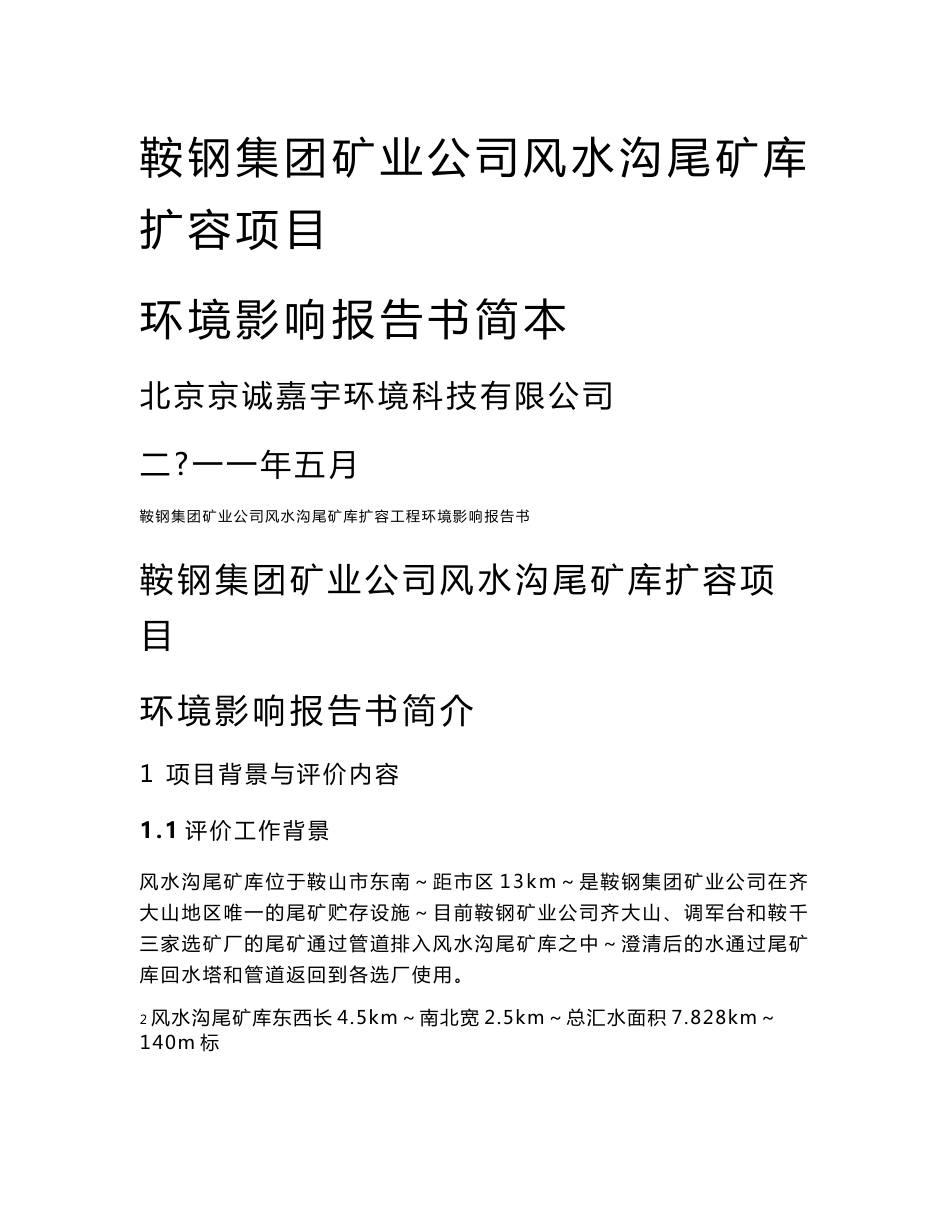 鞍钢集团矿业公司风水沟尾矿库扩容项目

环境影响报告书简本

北京京诚嘉宇环境科技有限公司

二?一一年五月

鞍钢集团矿业公司风水沟尾矿库扩容工程环境影响报告书

鞍钢集团矿业公司风水沟尾矿库扩容项目

环境影响报告书简介

1 项目背景与评价内容

1.1 评价工作背景

风水沟尾矿库位于鞍山市东南～距市区 13km～是鞍钢集团矿业公司在齐大山地区唯一的尾矿贮存设施～目前鞍钢矿业公司齐大山、调军台和鞍千三家选矿厂的尾矿通过管道排入风水沟尾矿库之中～澄清后的水通过尾矿库回水塔和管道返回到各选厂使用。

2 风水沟尾矿库东西长 4.5km～南北宽 2.5km～总汇水面积 7.828km～140m 标